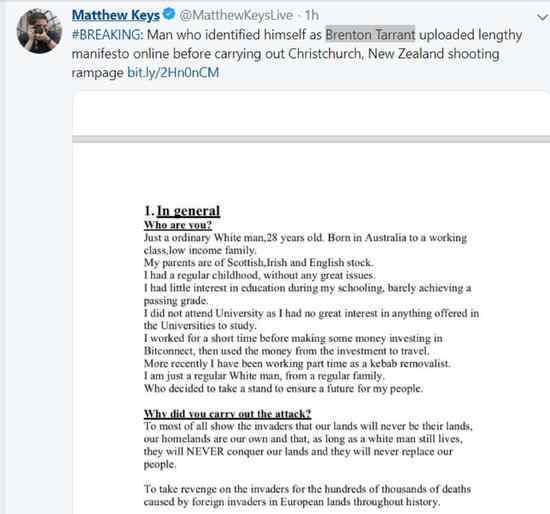 Matthew Keys @MatthewKeysLive · 1h

#BREAKING: Man who identified himself as Brenton Tarrant uploaded lengthy manifesto online before carrying out Christchurch, New Zealand shooting rampage bit.ly/2Hn0nCM

1. In general

Who are you?

Just a ordinary White man,28 years old. Born in Australia to a working class,low income family.
My parents are of Scottish,Irish and English stock.
I had a regular childhood, without any great issues.
I had little interest in education during my schooling, barely achieving a passing grade.
I did not attend University as I had no great interest in anything offered in the Universities to study.
I worked for a short time before making some money investing in Bitconnect, then used the money from the investment to travel.
More recently I have been working part time as a kebab removalist.
I am just a regular White man, from a regular family.
Who decided to take a stand to ensure a future for my people.

Why did you carry out the attack?

To most of all show the invaders that our lands will never be their lands, our homelands are our own and that, as long as a white man still lives, they will NEVER conquer our lands and they will never replace our people.

To take revenge on the invaders for the hundreds of thousands of deaths caused by foreign invaders in European lands throughout history.